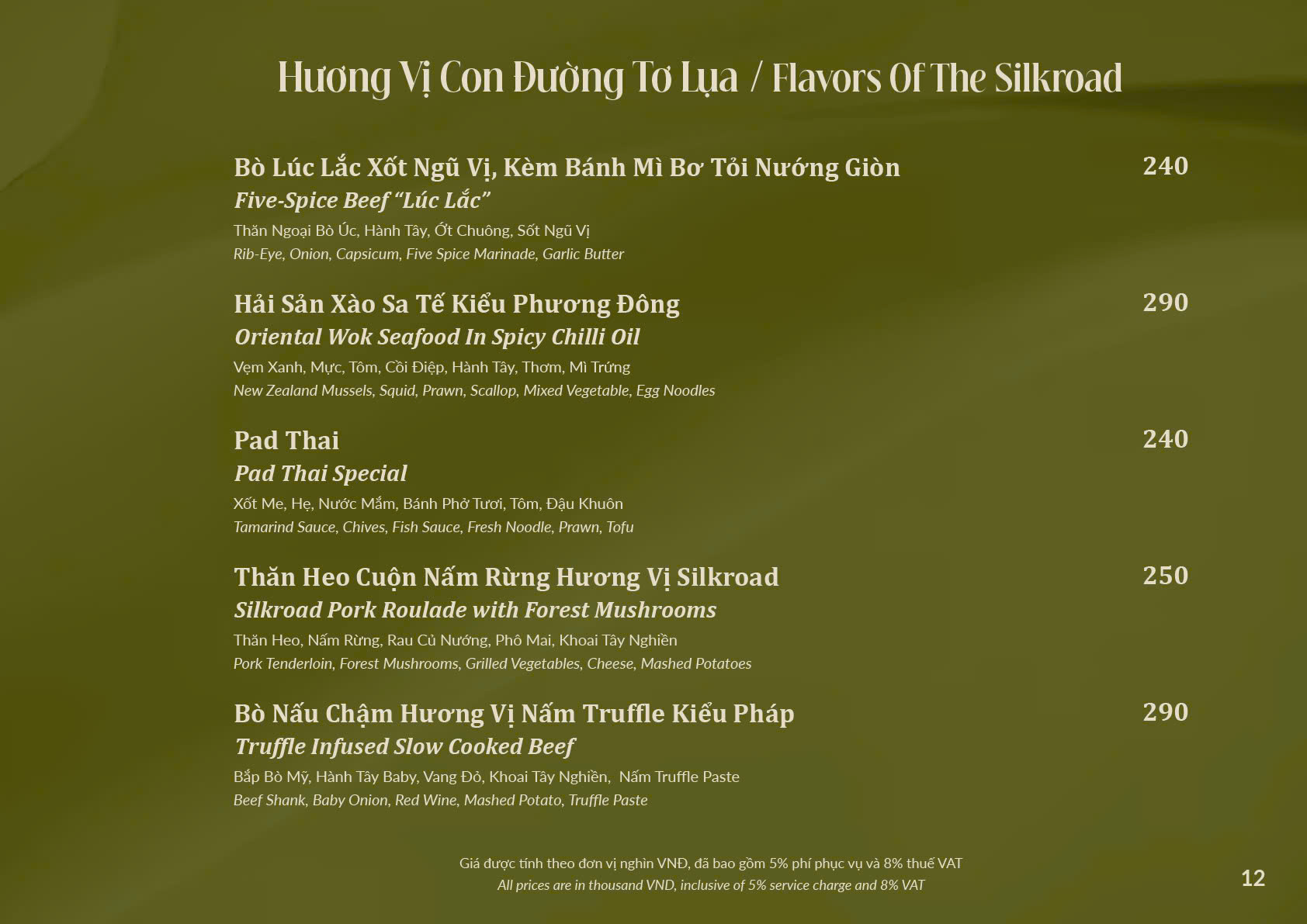 Hương Vị Con Đường Tơ Lụa / Flavors Of The Silkroad

Bò Lúc Lắc Xốt Ngũ Vị, Kèm Bánh Mì Bơ Tỏi Nướng Giòn
240
Five-Spice Beef "Lúc Lắc"
Thăn Ngoại Bò Úc, Hành Tây, Ớt Chuông, Sốt Ngũ Vị
Rib-Eye, Onion, Capsicum, Five Spice Marinade, Garlic Butter

Hải Sản Xào Sa Tế Kiểu Phương Đông
290
Oriental Wok Seafood In Spicy Chilli Oil
Vẹm Xanh, Mực, Tôm, Cồi Điệp, Hành Tây, Thơm, Mì Trứng
New Zealand Mussels, Squid, Prawn, Scallop, Mixed Vegetable, Egg Noodles

Pad Thai
240
Pad Thai Special
Xốt Me, Hẹ, Nước Mắm, Bánh Phở Tươi, Tôm, Đậu Khuôn
Tamarind Sauce, Chives, Fish Sauce, Fresh Noodle, Prawn, Tofu

Thăn Heo Cuộn Nấm Rừng Hương Vị Silkroad
250
Silkroad Pork Roulade with Forest Mushrooms
Thăn Heo, Nấm Rừng, Rau Củ Nướng, Phô Mai, Khoai Tây Nghiền
Pork Tenderloin, Forest Mushrooms, Grilled Vegetables, Cheese, Mashed Potatoes

Bò Nấu Chậm Hương Vị Nấm Truffle Kiểu Pháp
290
Truffle Infused Slow Cooked Beef
Bắp Bò Mỹ, Hành Tây Baby, Vang Đỏ, Khoai Tây Nghiền, Nấm Truffle Paste
Beef Shank, Baby Onion, Red Wine, Mashed Potato, Truffle Paste

Giá được tính theo đơn vị nghìn VNĐ, đã bao gồm 5% phí phục vụ và 8% thuế VAT
All prices are in thousand VND, inclusive of 5% service charge and 8% VAT

12